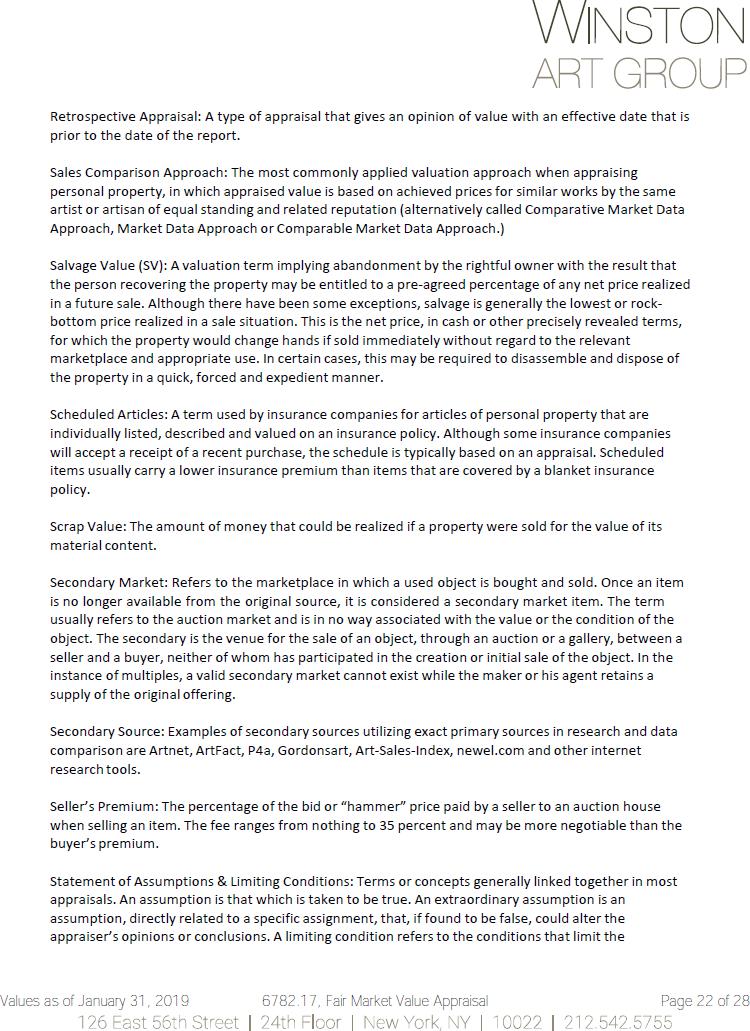 WINSTON
ART GROUP

Retrospective Appraisal: A type of appraisal that gives an opinion of value with an effective date that is prior to the date of the report.

Sales Comparison Approach: The most commonly applied valuation approach when appraising personal property, in which appraised value is based on achieved prices for similar works by the same artist or artisan of equal standing and related reputation (alternatively called Comparative Market Data Approach, Market Data Approach or Comparable Market Data Approach.)

Salvage Value (SV): A valuation term implying abandonment by the rightful owner with the result that the person recovering the property may be entitled to a pre-agreed percentage of any net price realized in a future sale. Although there have been some exceptions, salvage is generally the lowest or rock-bottom price realized in a sale situation. This is the net price, in cash or other precisely revealed terms, for which the property would change hands if sold immediately without regard to the relevant marketplace and appropriate use. In certain cases, this may be required to disassemble and dispose of the property in a quick, forced and expedient manner.

Scheduled Articles: A term used by insurance companies for articles of personal property that are individually listed, described and valued on an insurance policy. Although some insurance companies will accept a receipt of a recent purchase, the schedule is typically based on an appraisal. Scheduled items usually carry a lower insurance premium than items that are covered by a blanket insurance policy.

Scrap Value: The amount of money that could be realized if a property were sold for the value of its material content.

Secondary Market: Refers to the marketplace in which a used object is bought and sold. Once an item is no longer available from the original source, it is considered a secondary market item. The term usually refers to the auction market and is in no way associated with the value or the condition of the object. The secondary is the venue for the sale of an object, through an auction or a gallery, between a seller and a buyer, neither of whom has participated in the creation or initial sale of the object. In the instance of multiples, a valid secondary market cannot exist while the maker or his agent retains a supply of the original offering.

Secondary Source: Examples of secondary sources utilizing exact primary sources in research and data comparison are Artnet, ArtFact, P4a, Gordonsart, Art-Sales-Index, newel.com and other internet research tools.

Seller's Premium: The percentage of the bid or "hammer" price paid by a seller to an auction house when selling an item. The fee ranges from nothing to 35 percent and may be more negotiable than the buyer's premium.

Statement of Assumptions & Limiting Conditions: Terms or concepts generally linked together in most appraisals. An assumption is that which is taken to be true. An extraordinary assumption is an assumption, directly related to a specific assignment, that, if found to be false, could alter the appraiser's opinions or conclusions. A limiting condition refers to the conditions that limit the

Values as of January 31, 2019 6782.17, Fair Market Value Appraisal Page 22 of 28
126 East 56th Street | 24th Floor | New York, NY | 10022 | 212.542.5755